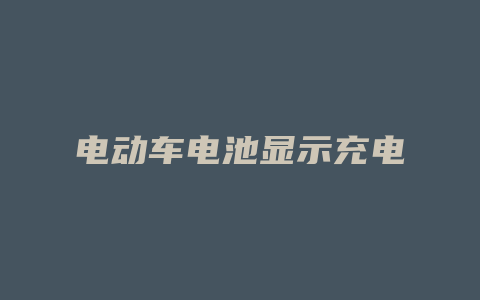 电动车电池显示充电